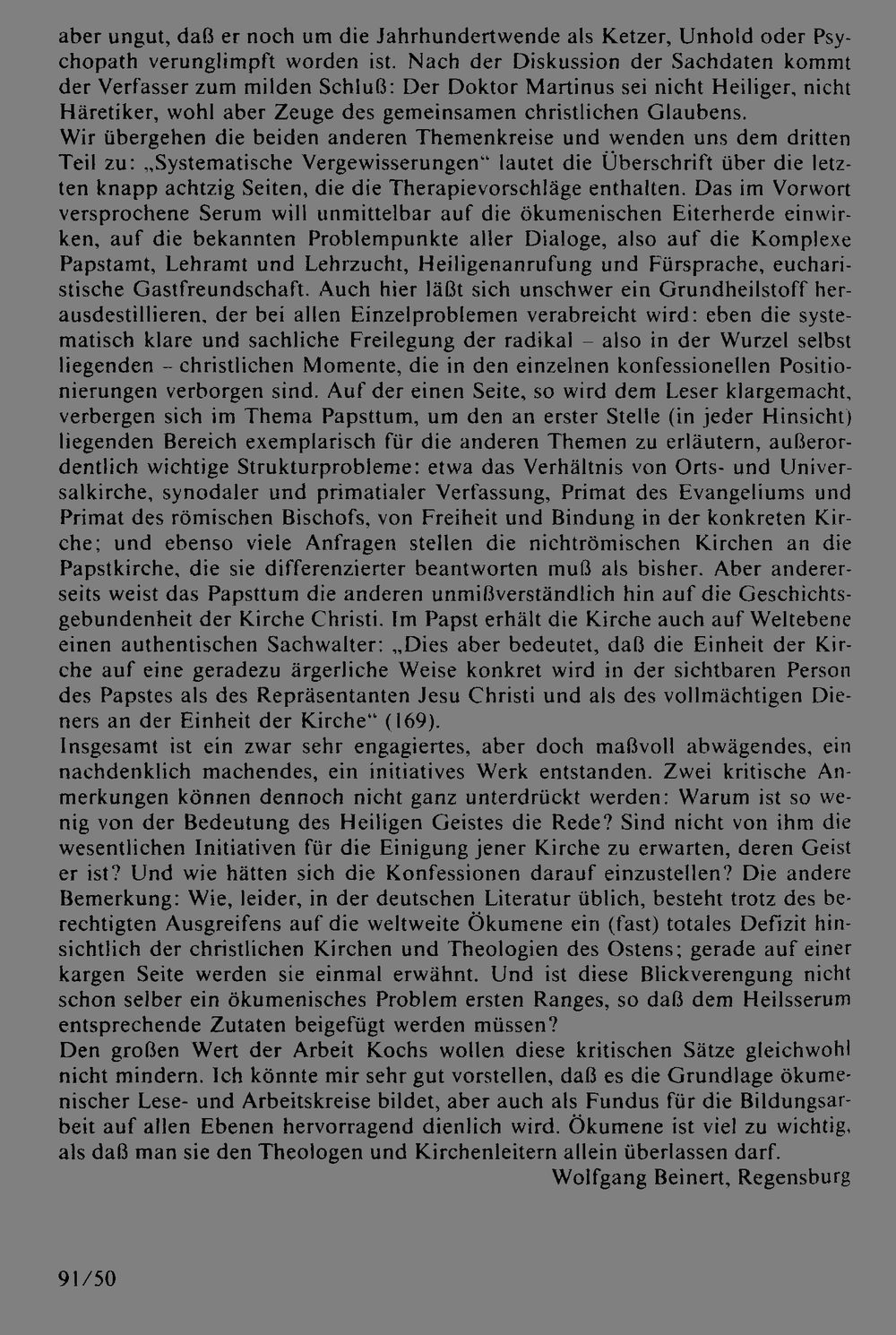 aber ungut, daß er noch um die Jahrhundertwende als Ketzer, Unhold oder Psychopath verunglimpft worden ist. Nach der Diskussion der Sachdaten kommt der Verfasser zum milden Schluß: Der Doktor Martinus sei nicht Heiliger, nicht Häretiker, wohl aber Zeuge des gemeinsamen christlichen Glaubens.
Wir übergehen die beiden anderen Themenkreise und wenden uns dem dritten Teil zu: „Systematische Vergewisserungen“ lautet die Überschrift über die letzten knapp achtzig Seiten, die die Therapievorschläge enthalten. Das im Vorwort versprochene Serum will unmittelbar auf die ökumenischen Eiterherde einwirken, auf die bekannten Problempunkte aller Dialoge, also auf die Komplexe Papstamt, Lehramt und Lehrzucht, Heiligenanrufung und Fürsprache, eucharistische Gastfreundschaft. Auch hier läßt sich unschwer ein Grundheilstoff herausdestillieren, der bei allen Einzelproblemen verabreicht wird: eben die systematisch klare und sachliche Freilegung der radikal – also in der Wurzel selbst liegenden – christlichen Momente, die in den einzelnen konfessionellen Positionierungen verborgen sind. Auf der einen Seite, so wird dem Leser klargemacht, verbergen sich im Thema Papsttum, um den an erster Stelle (in jeder Hinsicht) liegenden Bereich exemplarisch für die anderen Themen zu erläutern, außerordentlich wichtige Strukturprobleme: etwa das Verhältnis von Orts- und Universalkirche, synodaler und primatialer Verfassung, Primat des Evangeliums und Primat des römischen Bischofs, von Freiheit und Bindung in der konkreten Kirche; und ebenso viele Anfragen stellen die nichtrömischen Kirchen an die Papstkirche, die sie differenzierter beantworten muß als bisher. Aber andererseits weist das Papsttum die anderen unmißverständlich hin auf die Geschichtsgebundenheit der Kirche Christi. Im Papst erhält die Kirche auch auf Weltebene einen authentischen Sachwalter: „Dies aber bedeutet, daß die Einheit der Kirche auf eine geradezu ärgerliche Weise konkret wird in der sichtbaren Person des Papstes als des Repräsentanten Jesu Christi und als des vollmächtigen Dieners an der Einheit der Kirche“ (169).
Insgesamt ist ein zwar sehr engagiertes, aber doch maßvoll abwägendes, ein nachdenklich machendes, ein initiatives Werk entstanden. Zwei kritische Anmerkungen können dennoch nicht ganz unterdrückt werden: Warum ist so wenig von der Bedeutung des Heiligen Geistes die Rede? Sind nicht von ihm die wesentlichen Initiativen für die Einigung jener Kirche zu erwarten, deren Geist er ist? Und wie hätten sich die Konfessionen darauf einzustellen? Die andere Bemerkung: Wie, leider, in der deutschen Literatur üblich, besteht trotz des berechtigten Ausgreifens auf die weltweite Ökumene ein (fast) totales Defizit hinsichtlich der christlichen Kirchen und Theologien des Ostens; gerade auf einer kargen Seite werden sie einmal erwähnt. Und ist diese Blickverengung nicht schon selber ein ökumenisches Problem ersten Ranges, so daß dem Heilsserum entsprechende Zutaten beigefügt werden müssen?
Den großen Wert der Arbeit Kochs wollen diese kritischen Sätze gleichwohl nicht mindern. Ich könnte mir sehr gut vorstellen, daß es die Grundlage ökumenischer Lese- und Arbeitskreise bildet, aber auch als Fundus für die Bildungsarbeit auf allen Ebenen hervorragend dienlich wird. Ökumene ist viel zu wichtig, als daß man sie den Theologen und Kirchenleitern allein überlassen darf.
Wolfgang Beinert, Regensburg

91/50